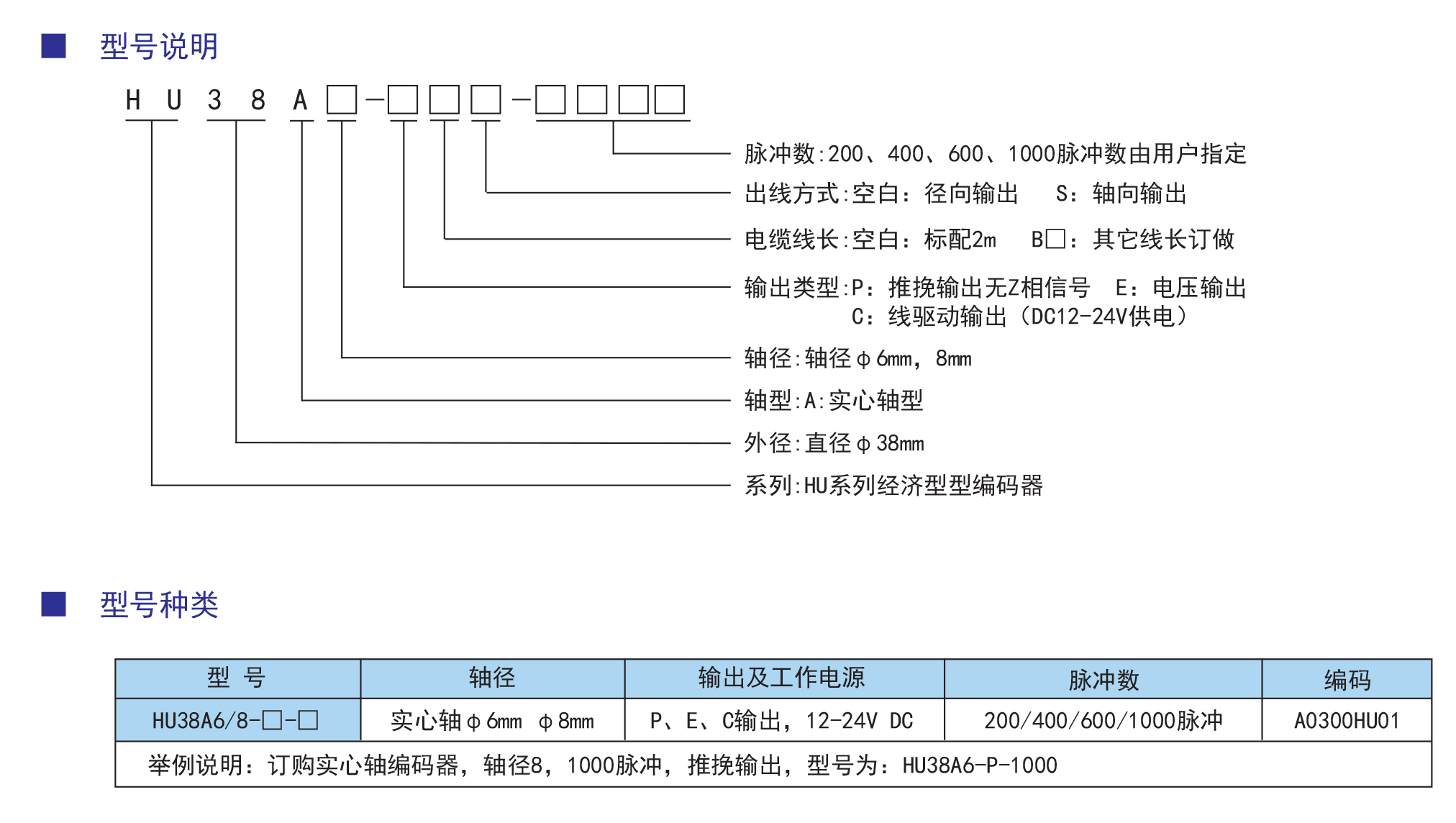 ■ 型号说明

H U 3 8 A □-□□□-□□□□

脉冲数:200、400、600、1000脉冲数由用户指定
出线方式:空白：径向输出 S：轴向输出
电缆线长:空白：标配2m B□：其它线长订做
输出类型:P：推挽输出无Z相信号 E：电压输出
C：线驱动输出（DC12-24V供电）
轴径:轴径φ6mm，8mm
轴型:A:实心轴型
外径:直径φ38mm
系列:HU系列经济型型编码器

■ 型号种类

| 型 号 | 轴径 | 输出及工作电源 | 脉冲数 | 编码 |
|---|---|---|---|---|
| HU38A6/8-□-□ | 实心轴φ6mm φ8mm | P、E、C输出，12-24V DC | 200/400/600/1000脉冲 | A0300HU01 |
| 举例说明：订购实心轴编码器，轴径8，1000脉冲，推挽输出，型号为：HU38A6-P-1000 | | | | |